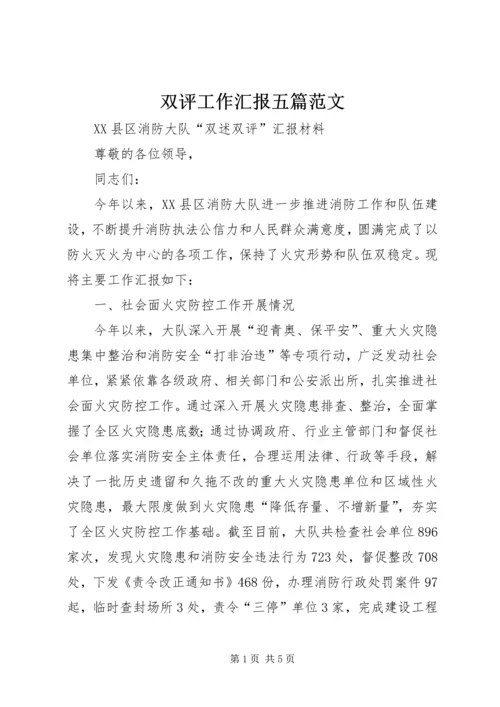 双评工作汇报五篇范文

XX县区消防大队“双述双评”汇报材料

尊敬的各位领导，

同志们：

今年以来，XX县区消防大队进一步推进消防工作和队伍建设，不断提升消防执法公信力和人民群众满意度，圆满完成了以防火灭火为中心的各项工作，保持了火灾形势和队伍双稳定。现将主要工作汇报如下：

一、社会面火灾防控工作开展情况

今年以来，大队深入开展“迎青奥、保平安”、重大火灾隐患集中整治和消防安全“打非治违”等专项行动，广泛发动社会单位，紧紧依靠各级政府、相关部门和公安派出所，扎实推进社会面火灾防控工作。通过深入开展火灾隐患排查、整治，全面掌握了全区火灾隐患底数；通过协调政府、行业主管部门和督促社会单位落实消防安全主体责任，合理运用法律、行政等手段，解决了一批历史遗留和久拖不改的重大火灾隐患单位和区域性火灾隐患，最大限度做到火灾隐患“降低存量、不增新量”，夯实了全区火灾防控工作基础。截至目前，大队共检查社会单位896家次，发现火灾隐患和消防安全违法行为723处，督促整改708处，下发《责令改正通知书》468份，办理消防行政处罚案件97起，临时查封场所3处，责令“三停”单位3家，完成建设工程

第1页 共5页